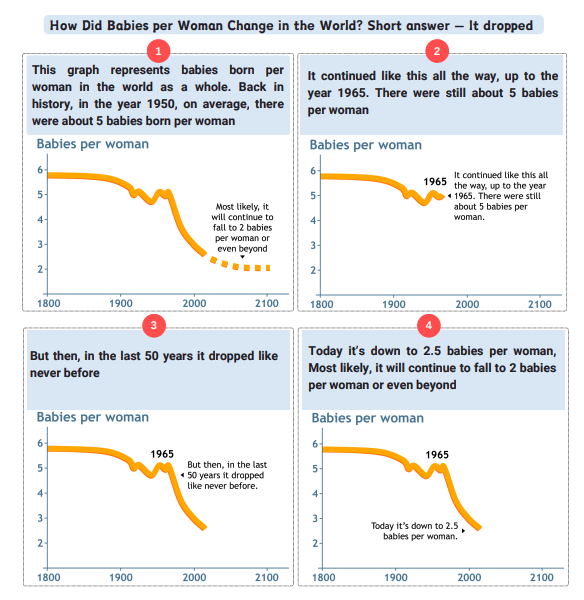 How Did Babies per Woman Change in the World? Short answer — It dropped

1

This graph represents babies born per woman in the world as a whole. Back in history, in the year 1950, on average, there were about 5 babies born per woman

Babies per woman

6
5
4
3
2

Most likely, it will continue to fall to 2 babies per woman or even beyond

1800 1900 2000 2100

2

It continued like this all the way, up to the year 1965. There were still about 5 babies per woman

Babies per woman

6
5
4
3
2

1965

It continued like this all the way, up to the year 1965. There were still about 5 babies per woman.

1800 1900 2000 2100

3

But then, in the last 50 years it dropped like never before

Babies per woman

6
5
4
3
2

1965

But then, in the last 50 years it dropped like never before.

1800 1900 2000 2100

4

Today it's down to 2.5 babies per woman, Most likely, it will continue to fall to 2 babies per woman or even beyond

Babies per woman

6
5
4
3
2

1965

Today it's down to 2.5 babies per woman.

1800 1900 2000 2100